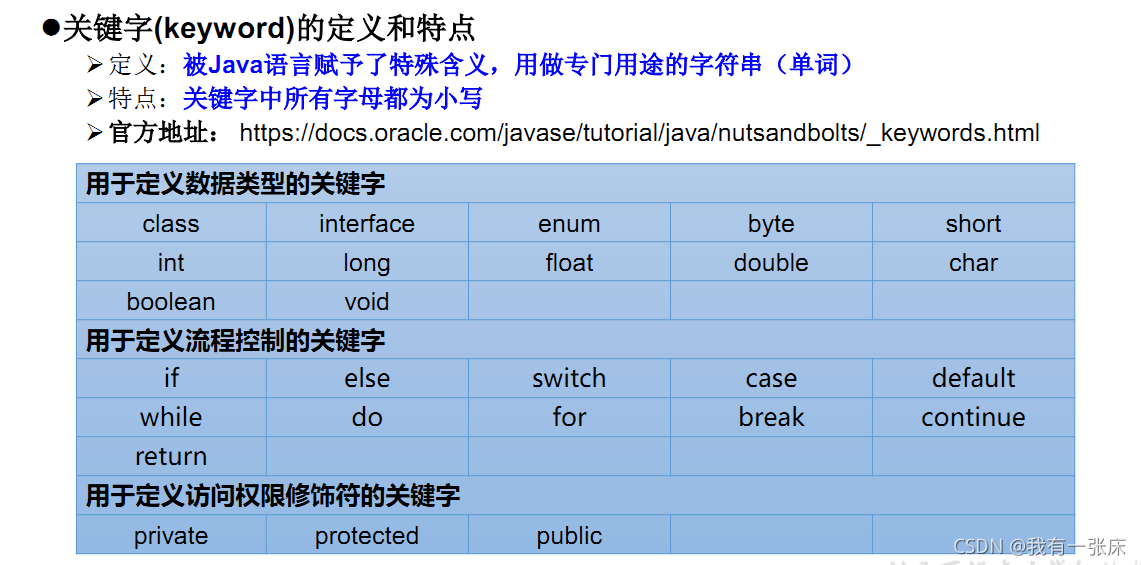 ●关键字(keyword)的定义和特点
➢定义：被Java语言赋予了特殊含义，用做专门用途的字符串（单词）
➢特点：关键字中所有字母都为小写
➢官方地址： https://docs.oracle.com/javase/tutorial/java/nutsandbolts/_keywords.html

| 用于定义数据类型的关键字 | | | | |
|---|---|---|---|---|
| class | interface | enum | byte | short |
| int | long | float | double | char |
| boolean | void | | | |
| 用于定义流程控制的关键字 | | | | |
| if | else | switch | case | default |
| while | do | for | break | continue |
| return | | | | |
| 用于定义访问权限修饰符的关键字 | | | | |
| private | protected | public | | |

CSDN @我有一张床